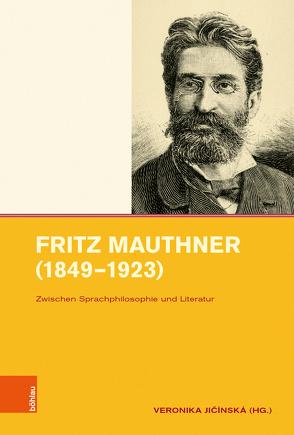 FRITZ MAUTHNER (1849–1923)

Zwischen Sprachphilosophie und Literatur

böhlau

VERONIKA JIČÍNSKÁ (HG.)